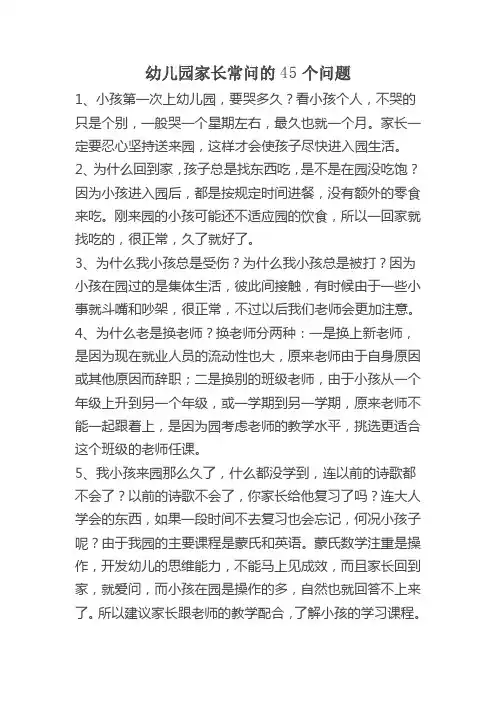 幼儿园家长常问的 45 个问题

1、小孩第一次上幼儿园，要哭多久？看小孩个人，不哭的只是个别，一般哭一个星期左右，最久也就一个月。家长一定要忍心坚持送来园，这样才会使孩子尽快进入园生活。

2、为什么回到家，孩子总是找东西吃，是不是在园没吃饱？因为小孩进入园后，都是按规定时间进餐，没有额外的零食来吃。刚来园的小孩可能还不适应园的饮食，所以一回家就找吃的，很正常，久了就好了。

3、为什么我小孩总是受伤？为什么我小孩总是被打？因为小孩在园过的是集体生活，彼此间接触，有时候由于一些小事就斗嘴和吵架，很正常，不过以后我们老师会更加注意。

4、为什么老是换老师？换老师分两种：一是换上新老师，是因为现在就业人员的流动性也大，原来老师由于自身原因或其他原因而辞职；二是换别的班级老师，由于小孩从一个年级上升到另一个年级，或一学期到另一学期，原来老师不能一起跟着上，是因为园考虑老师的教学水平，挑选更适合这个班级的老师任课。

5、我小孩来园那么久了，什么都没学到，连以前的诗歌都不会了？以前的诗歌不会了，你家长给他复习了吗？连大人学会的东西，如果一段时间不去复习也会忘记，何况小孩子呢？由于我园的主要课程是蒙氏和英语。蒙氏数学注重是操作，开发幼儿的思维能力，不能马上见成效，而且家长回到家，就爱问，而小孩在园是操作的多，自然也就回答不上来了。所以建议家长跟老师的教学配合，了解小孩的学习课程。